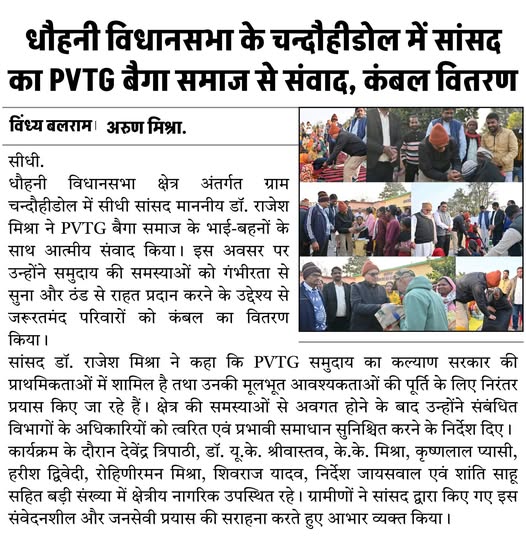 धौहनी विधानसभा के चन्दौहीडोल में सांसद का PVTG बैगा समाज से संवाद, कंबल वितरण

विंध्य बलराम। अरुण मिश्रा.

सीधी.
धौहनी विधानसभा क्षेत्र अंतर्गत ग्राम चन्दौहीडोल में सीधी सांसद माननीय डॉ. राजेश मिश्रा ने PVTG बैगा समाज के भाई-बहनों के साथ आत्मीय संवाद किया। इस अवसर पर उन्होंने समुदाय की समस्याओं को गंभीरता से सुना और ठंड से राहत प्रदान करने के उद्देश्य से जरूरतमंद परिवारों को कंबल का वितरण किया।

सांसद डॉ. राजेश मिश्रा ने कहा कि PVTG समुदाय का कल्याण सरकार की प्राथमिकताओं में शामिल है तथा उनकी मूलभूत आवश्यकताओं की पूर्ति के लिए निरंतर प्रयास किए जा रहे हैं। क्षेत्र की समस्याओं से अवगत होने के बाद उन्होंने संबंधित विभागों के अधिकारियों को त्वरित एवं प्रभावी समाधान सुनिश्चित करने के निर्देश दिए। कार्यक्रम के दौरान देवेंद्र त्रिपाठी, डॉ. यू.के. श्रीवास्तव, के.के. मिश्रा, कृष्णलाल प्यासी, हरीश द्विवेदी, रोहिणीरमन मिश्रा, शिवराज यादव, निर्देश जायसवाल एवं शांति साहू सहित बड़ी संख्या में क्षेत्रीय नागरिक उपस्थित रहे। ग्रामीणों ने सांसद द्वारा किए गए इस संवेदनशील और जनसेवी प्रयास की सराहना करते हुए आभार व्यक्त किया।